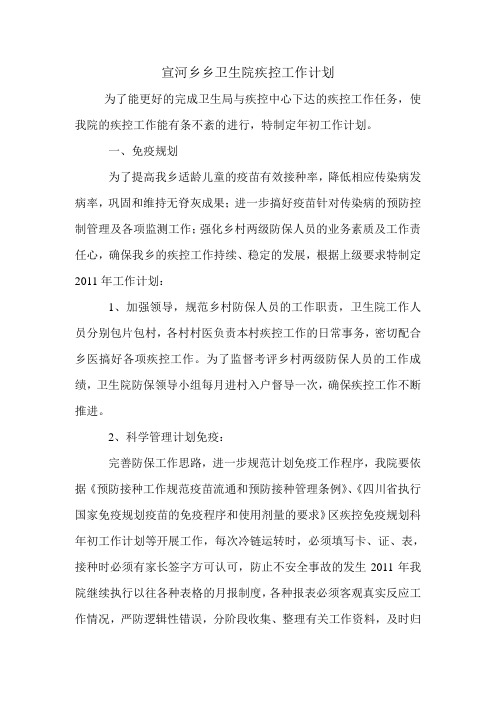 宣河乡乡卫生院疾控工作计划

为了能更好的完成卫生局与疾控中心下达的疾控工作任务，使我院的疾控工作能有条不紊的进行，特制定年初工作计划。

一、免疫规划

为了提高我乡适龄儿童的疫苗有效接种率，降低相应传染病发病率，巩固和维持无脊灰成果；进一步搞好疫苗针对传染病的预防控制管理及各项监测工作；强化乡村两级防保人员的业务素质及工作责任心，确保我乡的疾控工作持续、稳定的发展，根据上级要求特制定2011年工作计划：

1、加强领导，规范乡村防保人员的工作职责，卫生院工作人员分别包片包村，各村村医负责本村疾控工作的日常事务，密切配合乡医搞好各项疾控工作。为了监督考评乡村两级防保人员的工作成绩，卫生院防保领导小组每月进村入户督导一次，确保疾控工作不断推进。

2、科学管理计划免疫：

完善防保工作思路，进一步规范计划免疫工作程序，我院要依据《预防接种工作规范疫苗流通和预防接种管理条例》、《四川省执行国家免疫规划疫苗的免疫程序和使用剂量的要求》区疾控免疫规划科年初工作计划等开展工作，每次冷链运转时，必须填写卡、证、表，接种时必须有家长签字方可认可，防止不安全事故的发生 2011 年我院继续执行以往各种表格的月报制度，各种报表必须客观真实反应工作情况，严防逻辑性错误，分阶段收集、整理有关工作资料，及时归